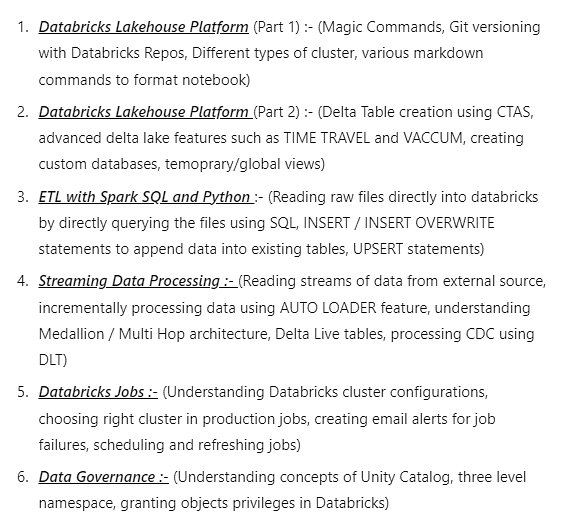 1. Databricks Lakehouse Platform (Part 1) :- (Magic Commands, Git versioning with Databricks Repos, Different types of cluster, various markdown commands to format notebook)

2. Databricks Lakehouse Platform (Part 2) :- (Delta Table creation using CTAS, advanced delta lake features such as TIME TRAVEL and VACCUM, creating custom databases, temoprary/global views)

3. ETL with Spark SQL and Python :- (Reading raw files directly into databricks by directly querying the files using SQL, INSERT / INSERT OVERWRITE statements to append data into existing tables, UPSERT statements)

4. Streaming Data Processing :- (Reading streams of data from external source, incrementally processing data using AUTO LOADER feature, understanding Medallion / Multi Hop architecture, Delta Live tables, processing CDC using DLT)

5. Databricks Jobs :- (Understanding Databricks cluster configurations, choosing right cluster in production jobs, creating email alerts for job failures, scheduling and refreshing jobs)

6. Data Governance :- (Understanding concepts of Unity Catalog, three level namespace, granting objects privileges in Databricks)